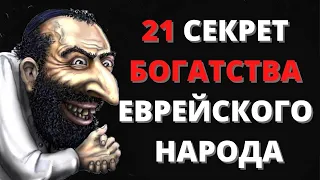 21 СЕКРЕТ БОГАТСТВА ЕВРЕЙСКОГО НАРОДА